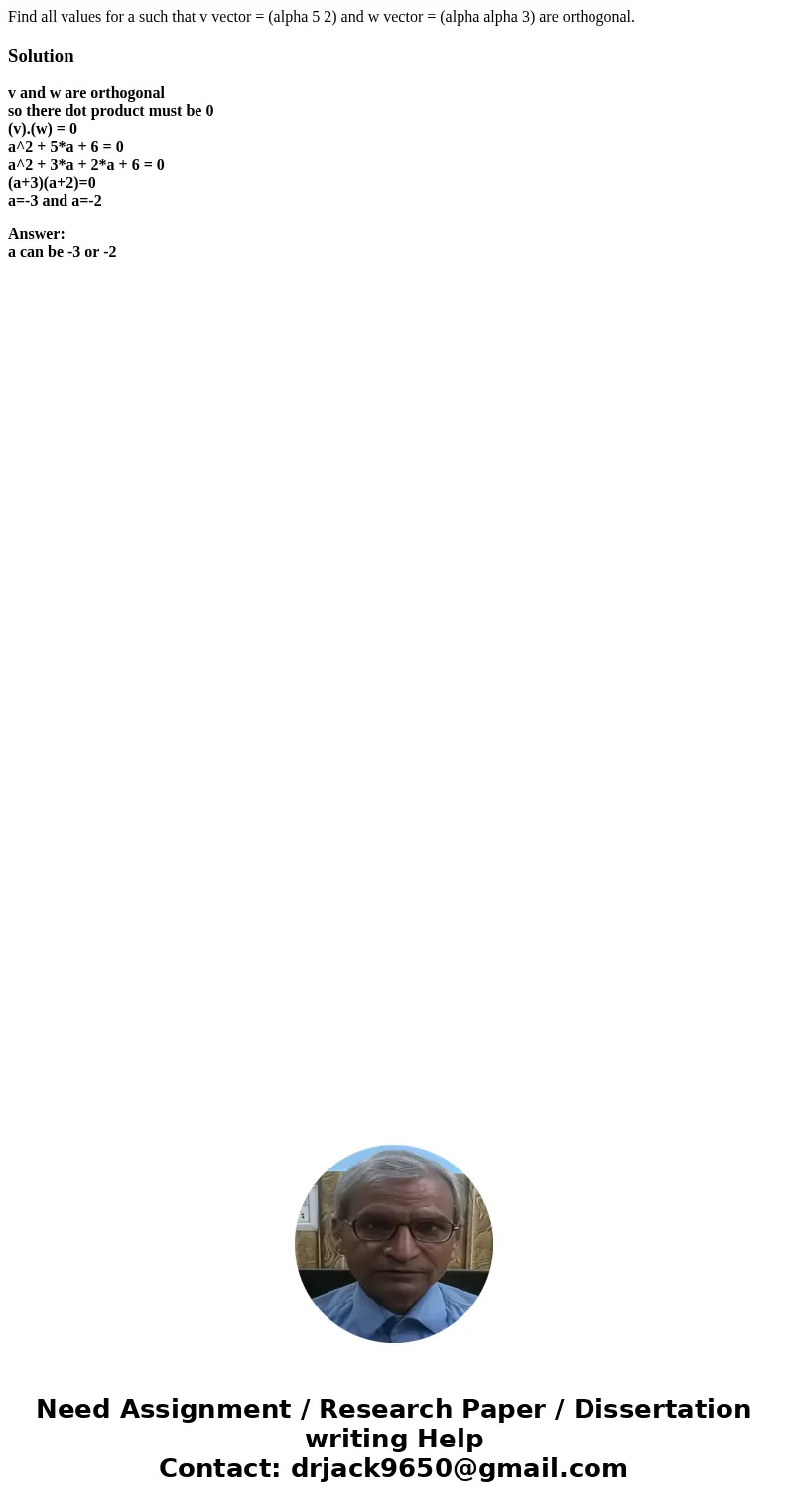 Find all values for a such that v vector = (alpha 5 2) and w vector = (alpha alpha 3) are orthogonal.

Solution

v and w are orthogonal
so there dot product must be 0
(v).(w) = 0
a^2 + 5*a + 6 = 0
a^2 + 3*a + 2*a + 6 = 0
(a+3)(a+2)=0
a=-3 and a=-2

Answer:
a can be -3 or -2

Need Assignment / Research Paper / Dissertation writing Help
Contact: drjack9650@gmail.com